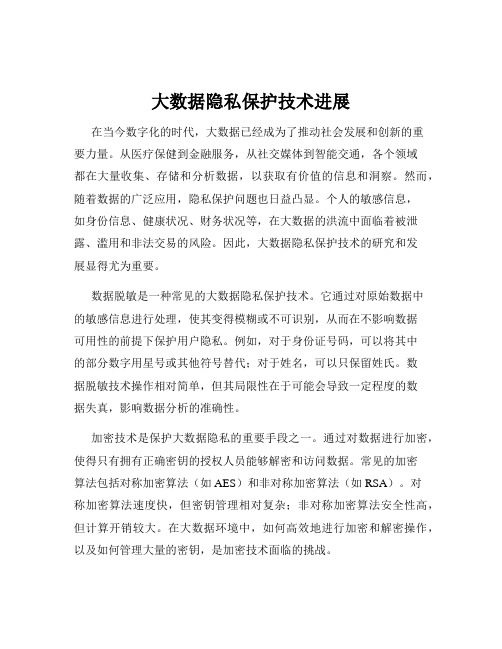 大数据隐私保护技术进展

在当今数字化的时代，大数据已经成为了推动社会发展和创新的重要力量。从医疗保健到金融服务，从社交媒体到智能交通，各个领域都在大量收集、存储和分析数据，以获取有价值的信息和洞察。然而，随着数据的广泛应用，隐私保护问题也日益凸显。个人的敏感信息，如身份信息、健康状况、财务状况等，在大数据的洪流中面临着被泄露、滥用和非法交易的风险。因此，大数据隐私保护技术的研究和发展显得尤为重要。

数据脱敏是一种常见的大数据隐私保护技术。它通过对原始数据中的敏感信息进行处理，使其变得模糊或不可识别，从而在不影响数据可用性的前提下保护用户隐私。例如，对于身份证号码，可以将其中的部分数字用星号或其他符号替代；对于姓名，可以只保留姓氏。数据脱敏技术操作相对简单，但其局限性在于可能会导致一定程度的数据失真，影响数据分析的准确性。

加密技术是保护大数据隐私的重要手段之一。通过对数据进行加密，使得只有拥有正确密钥的授权人员能够解密和访问数据。常见的加密算法包括对称加密算法（如 AES）和非对称加密算法（如 RSA）。对称加密算法速度快，但密钥管理相对复杂；非对称加密算法安全性高，但计算开销较大。在大数据环境中，如何高效地进行加密和解密操作，以及如何管理大量的密钥，是加密技术面临的挑战。